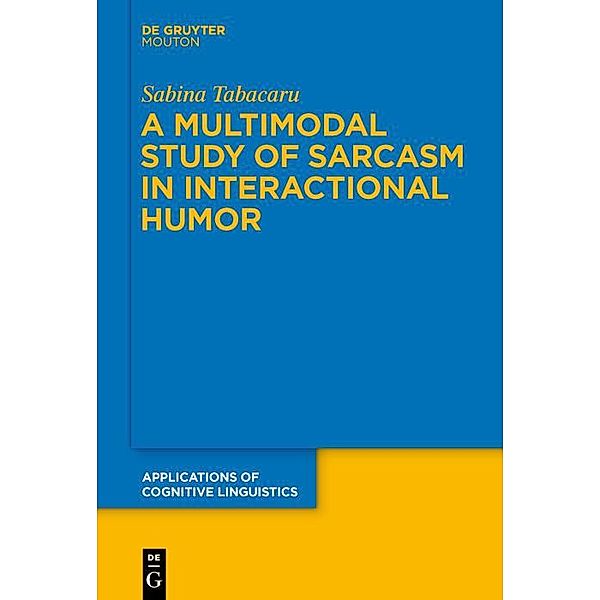 DE GRUYTER
MOUTON

Sabina Tabacaru

A MULTIMODAL STUDY OF SARCASM IN INTERACTIONAL HUMOR

APPLICATIONS OF COGNITIVE LINGUISTICS

DE
G